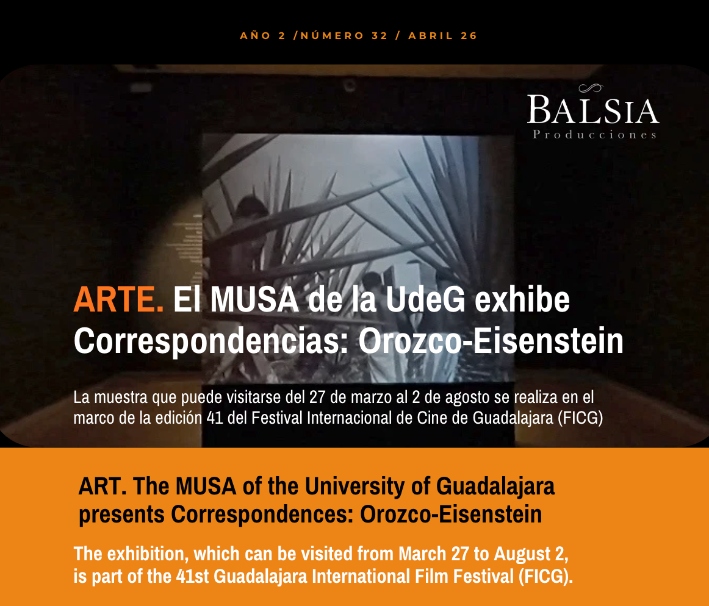 AÑO 2 /NÚMERO 32 / ABRIL 26

BALSIA
Producciones

ARTE. El MUSA de la UdeG exhibe Correspondencias: Orozco-Eisenstein

La muestra que puede visitarse del 27 de marzo al 2 de agosto se realiza en el marco de la edición 41 del Festival Internacional de Cine de Guadalajara (FICG)

ART. The MUSA of the University of Guadalajara presents Correspondences: Orozco-Eisenstein

The exhibition, which can be visited from March 27 to August 2, is part of the 41st Guadalajara International Film Festival (FICG).